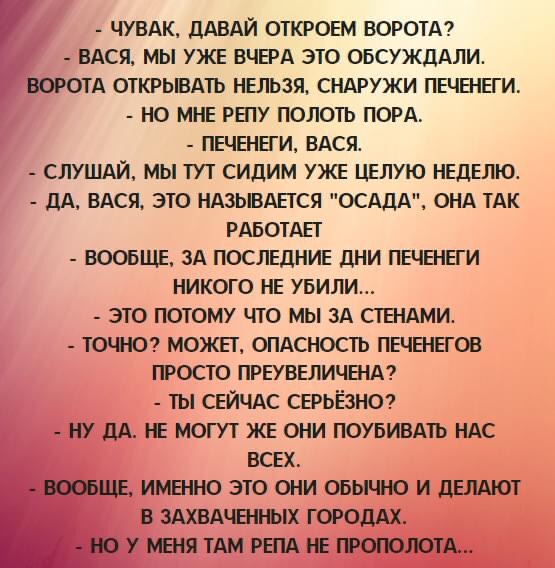 - ЧУВАК, ДАВАЙ ОТКРОЕМ ВОРОТА?
- ВАСЯ, МЫ УЖЕ ВЧЕРА ЭТО ОБСУЖДАЛИ. ВОРОТА ОТКРЫВАТЬ НЕЛЬЗЯ, СНАРУЖИ ПЕЧЕНЕГИ.
- НО МНЕ РЕПУ ПОЛОТЬ ПОРА.
- ПЕЧЕНЕГИ, ВАСЯ.
- СЛУШАЙ, МЫ ТУТ СИДИМ УЖЕ ЦЕЛУЮ НЕДЕЛЮ.
- ДА, ВАСЯ, ЭТО НАЗЫВАЕТСЯ "ОСАДА", ОНА ТАК РАБОТАЕТ
- ВООБЩЕ, ЗА ПОСЛЕДНИЕ ДНИ ПЕЧЕНЕГИ НИКОГО НЕ УБИЛИ...
- ЭТО ПОТОМУ ЧТО МЫ ЗА СТЕНАМИ.
- ТОЧНО? МОЖЕТ, ОПАСНОСТЬ ПЕЧЕНЕГОВ ПРОСТО ПРЕУВЕЛИЧЕНА?
- ТЫ СЕЙЧАС СЕРЬЁЗНО?
- НУ ДА. НЕ МОГУТ ЖЕ ОНИ ПОУБИВАТЬ НАС ВСЕХ.
- ВООБЩЕ, ИМЕННО ЭТО ОНИ ОБЫЧНО И ДЕЛАЮТ В ЗАХВАЧЕННЫХ ГОРОДАХ.
- НО У МЕНЯ ТАМ РЕПА НЕ ПРОПОЛОТА...